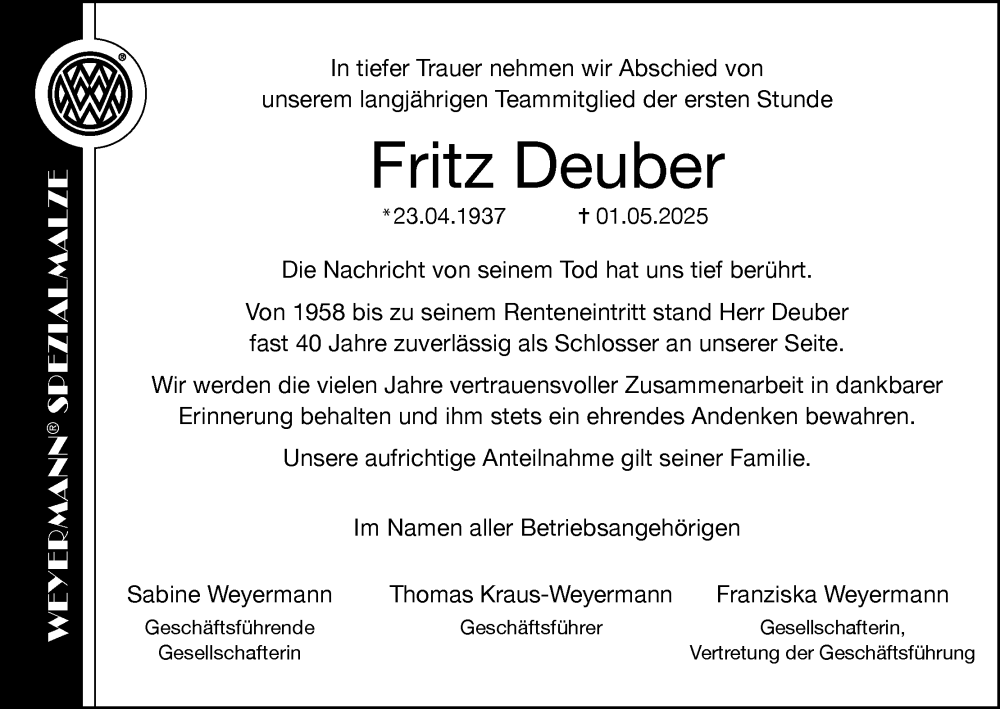 WEYERMANN® SPEZIALMALZE

In tiefer Trauer nehmen wir Abschied von unserem langjährigen Teammitglied der ersten Stunde

Fritz Deuber

*23.04.1937 † 01.05.2025

Die Nachricht von seinem Tod hat uns tief berührt.

Von 1958 bis zu seinem Renteneintritt stand Herr Deuber fast 40 Jahre zuverlässig als Schlosser an unserer Seite.

Wir werden die vielen Jahre vertrauensvoller Zusammenarbeit in dankbarer Erinnerung behalten und ihm stets ein ehrendes Andenken bewahren.

Unsere aufrichtige Anteilnahme gilt seiner Familie.

Im Namen aller Betriebsangehörigen

Sabine Weyermann
Geschäftsführende Gesellschafterin

Thomas Kraus-Weyermann
Geschäftsführer

Franziska Weyermann
Gesellschafterin, Vertretung der Geschäftsführung